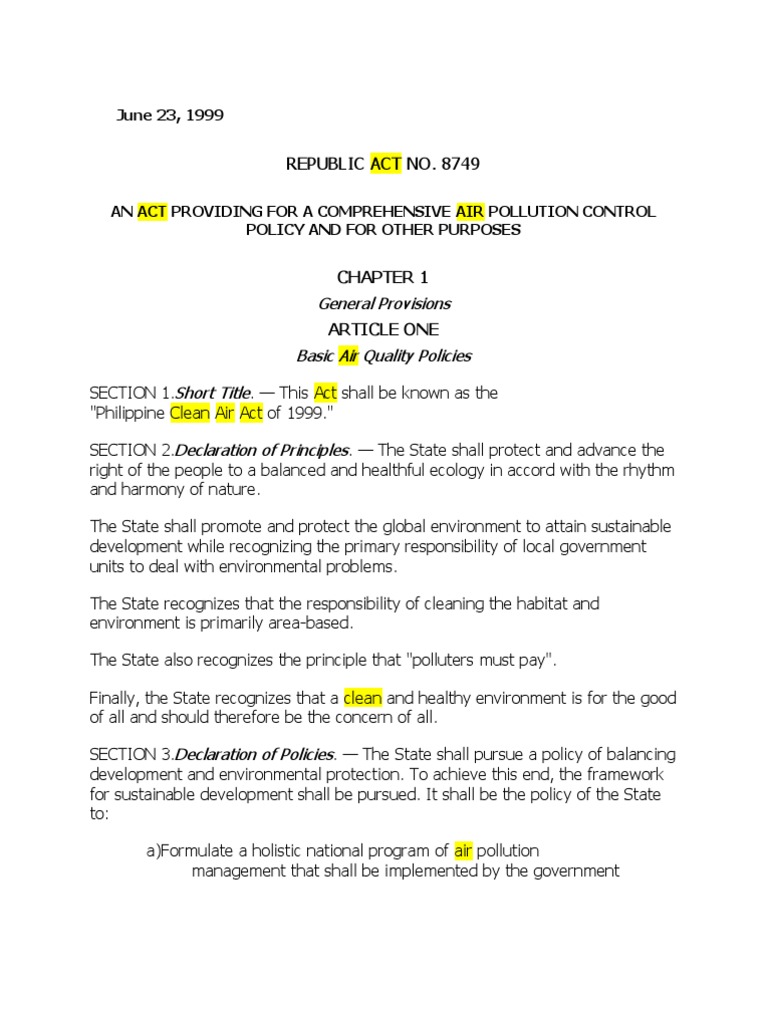 June 23, 1999

REPUBLIC ACT NO. 8749

AN ACT PROVIDING FOR A COMPREHENSIVE AIR POLLUTION CONTROL POLICY AND FOR OTHER PURPOSES

CHAPTER 1

General Provisions

ARTICLE ONE

Basic Air Quality Policies

SECTION 1.Short Title. — This Act shall be known as the "Philippine Clean Air Act of 1999."

SECTION 2.Declaration of Principles. — The State shall protect and advance the right of the people to a balanced and healthful ecology in accord with the rhythm and harmony of nature.

The State shall promote and protect the global environment to attain sustainable development while recognizing the primary responsibility of local government units to deal with environmental problems.

The State recognizes that the responsibility of cleaning the habitat and environment is primarily area-based.

The State also recognizes the principle that "polluters must pay".

Finally, the State recognizes that a clean and healthy environment is for the good of all and should therefore be the concern of all.

SECTION 3.Declaration of Policies. — The State shall pursue a policy of balancing development and environmental protection. To achieve this end, the framework for sustainable development shall be pursued. It shall be the policy of the State to:

a)Formulate a holistic national program of air pollution management that shall be implemented by the government